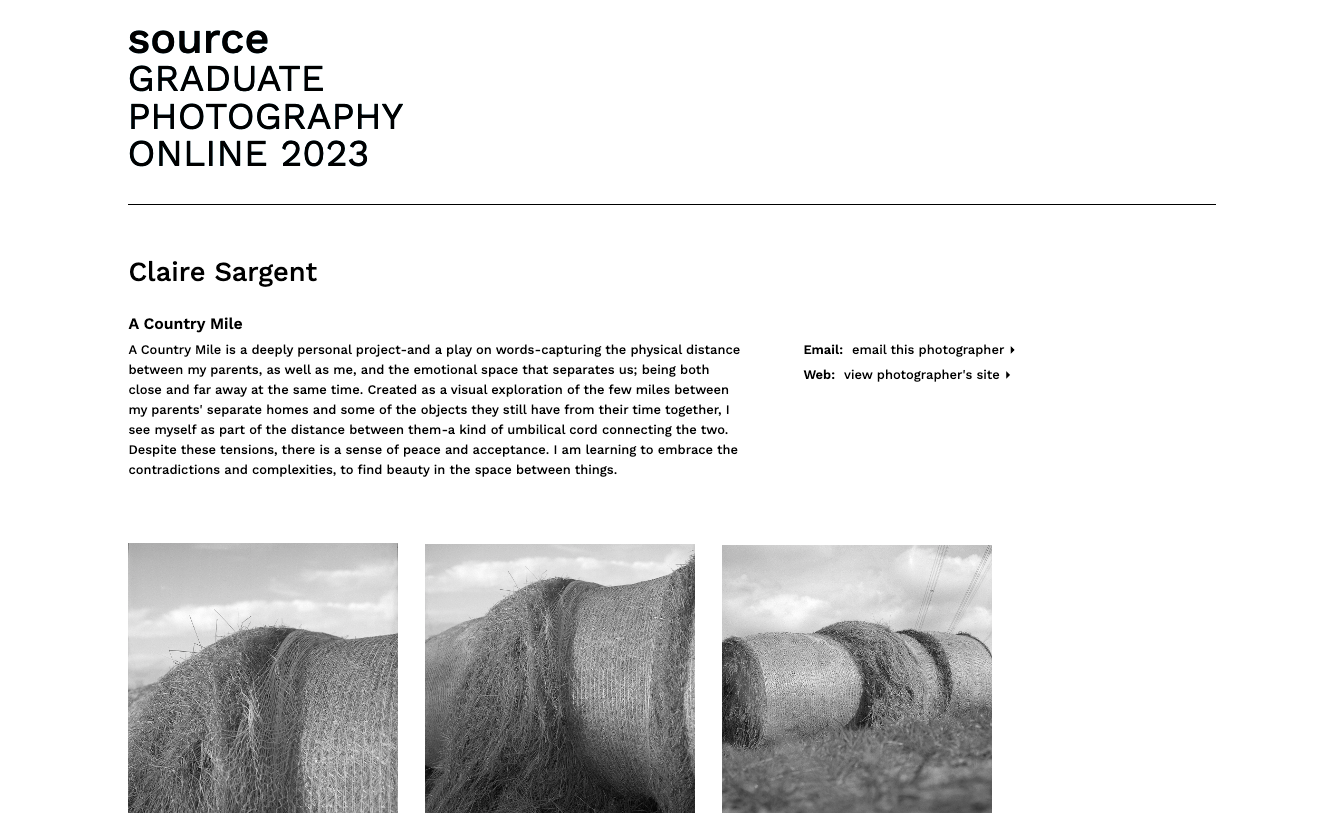 source
GRADUATE
PHOTOGRAPHY
ONLINE 2023

Claire Sargent

A Country Mile

A Country Mile is a deeply personal project-and a play on words-capturing the physical distance between my parents, as well as me, and the emotional space that separates us; being both close and far away at the same time. Created as a visual exploration of the few miles between my parents' separate homes and some of the objects they still have from their time together, I see myself as part of the distance between them-a kind of umbilical cord connecting the two. Despite these tensions, there is a sense of peace and acceptance. I am learning to embrace the contradictions and complexities, to find beauty in the space between things.

Email: email this photographer

Web: view photographer's site